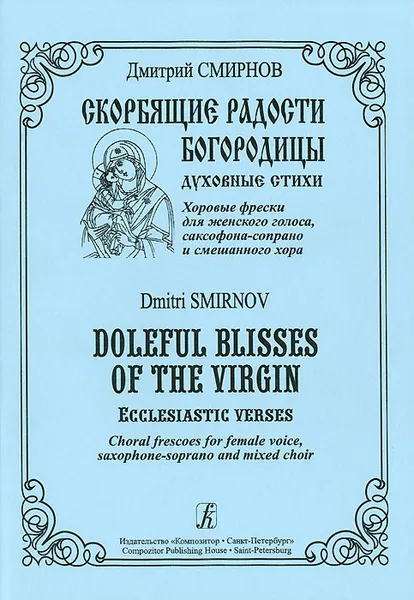 Дмитрий СМИРНОВ

СКОРБЯЩИЕ РАДОСТИ БОГОРОДИЦЫ

ДУХОВНЫЕ СТИХИ

Хоровые фрески для женского голоса, саксофона-сопрано и смешанного хора

Dmitri SMIRNOV

DOLEFUL BLISSES OF THE VIRGIN

ECCLESIASTIC VERSES

Choral frescoes for female voice, saxophone-soprano and mixed choir

Издательство «Композитор • Санкт-Петербург»
Compozitor Publishing House • Saint-Petersburg